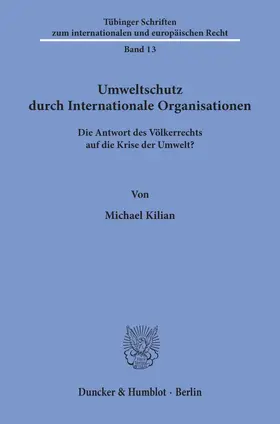 Tübinger Schriften
zum internationalen und europäischen Recht

Band 13

Umweltschutz
durch Internationale Organisationen

Die Antwort des Völkerrechts
auf die Krise der Umwelt?

Von

Michael Kilian

Duncker & Humblot · Berlin